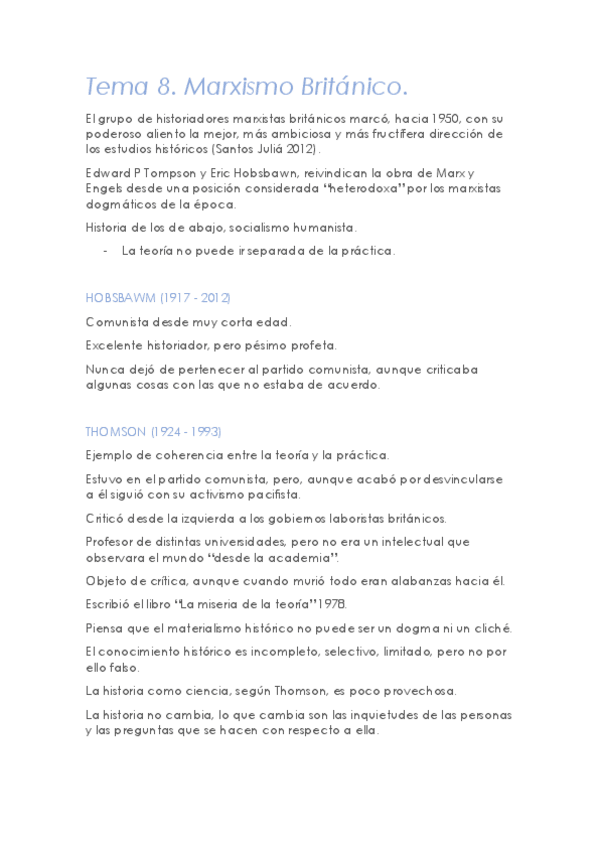 Tema 8. Marxismo Británico.

El grupo de historiadores marxistas británicos marcó, hacia 1950, con su poderoso aliento la mejor, más ambiciosa y más fructífera dirección de los estudios históricos (Santos Juliá 2012).

Edward P Tompson y Eric Hobsbawn, reivindican la obra de Marx y Engels desde una posición considerada "heterodoxa" por los marxistas dogmáticos de la época.

Historia de los de abajo, socialismo humanista.

- La teoría no puede ir separada de la práctica.

HOBSBAWM (1917 - 2012)

Comunista desde muy corta edad.

Excelente historiador, pero pésimo profeta.

Nunca dejó de pertenecer al partido comunista, aunque criticaba algunas cosas con las que no estaba de acuerdo.

THOMSON (1924 - 1993)

Ejemplo de coherencia entre la teoría y la práctica.

Estuvo en el partido comunista, pero, aunque acabó por desvincularse a él siguió con su activismo pacifista.

Criticó desde la izquierda a los gobiernos laboristas británicos.

Profesor de distintas universidades, pero no era un intelectual que observara el mundo "desde la academia".

Objeto de crítica, aunque cuando murió todo eran alabanzas hacia él.

Escribió el libro "La miseria de la teoría" 1978.

Piensa que el materialismo histórico no puede ser un dogma ni un cliché.

El conocimiento histórico es incompleto, selectivo, limitado, pero no por ello falso.

La historia como ciencia, según Thomson, es poco provechosa.

La historia no cambia, lo que cambia son las inquietudes de las personas y las preguntas que se hacen con respecto a ella.